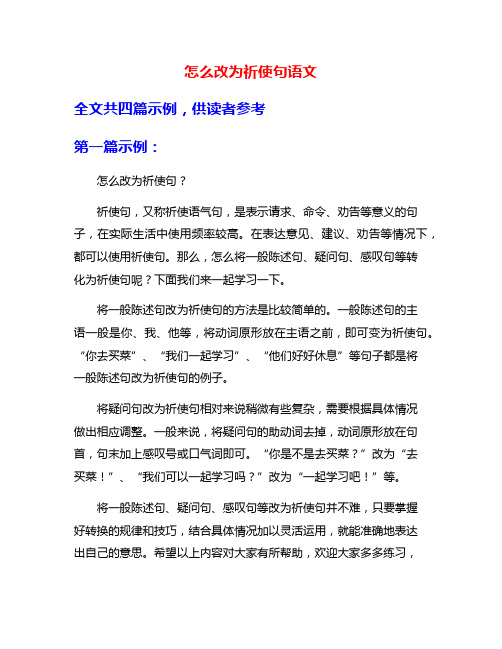 怎么改为祈使句语文

全文共四篇示例，供读者参考

第一篇示例：

怎么改为祈使句？

祈使句，又称祈使语气句，是表示请求、命令、劝告等意义的句子，在实际生活中使用频率较高。在表达意见、建议、劝告等情况下，都可以使用祈使句。那么，怎么将一般陈述句、疑问句、感叹句等转化为祈使句呢？下面我们来一起学习一下。

将一般陈述句改为祈使句的方法是比较简单的。一般陈述句的主语一般是你、我、他等，将动词原形放在主语之前，即可变为祈使句。“你去买菜”、“我们一起学习”、“他们好好休息”等句子都是将一般陈述句改为祈使句的例子。

将疑问句改为祈使句相对来说稍微有些复杂，需要根据具体情况做出相应调整。一般来说，将疑问句的助动词去掉，动词原形放在句首，句末加上感叹号或口气词即可。“你是不是去买菜？”改为“去买菜！”、“我们可以一起学习吗？”改为“一起学习吧！”等。

将一般陈述句、疑问句、感叹句等改为祈使句并不难，只要掌握好转换的规律和技巧，结合具体情况加以灵活运用，就能准确地表达出自己的意思。希望以上内容对大家有所帮助，欢迎大家多多练习，